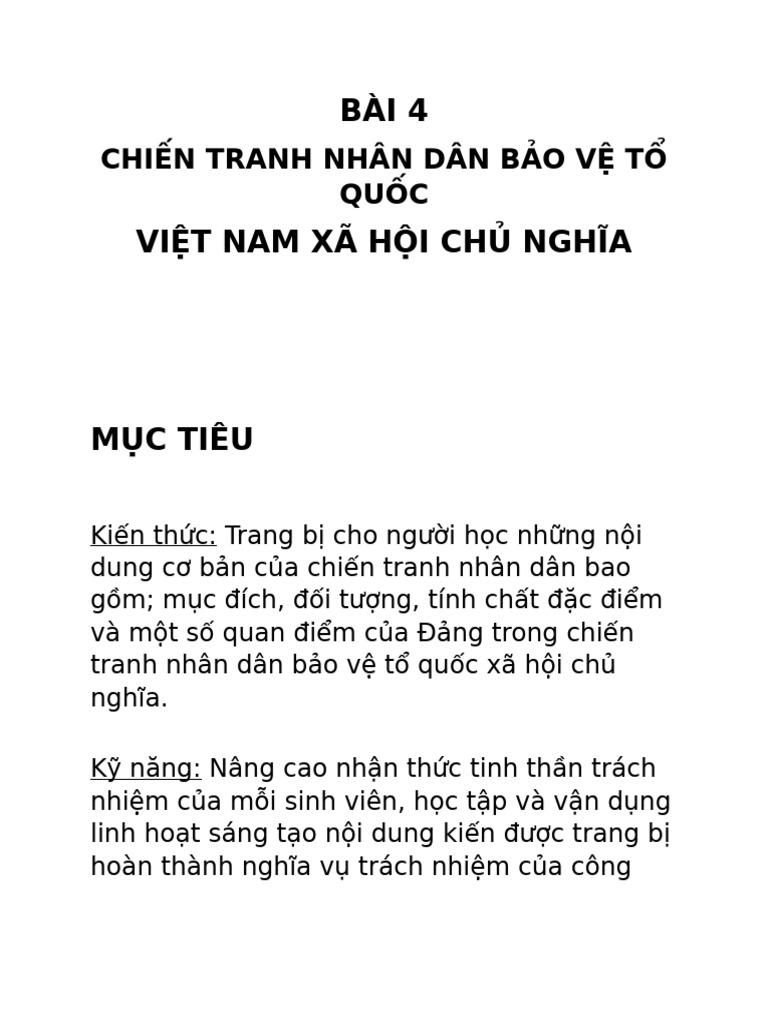 BÀI 4

CHIẾN TRANH NHÂN DÂN BẢO VỆ TỔ QUỐC

VIỆT NAM XÃ HỘI CHỦ NGHĨA

MỤC TIÊU

Kiến thức: Trang bị cho người học những nội dung cơ bản của chiến tranh nhân dân bao gồm; mục đích, đối tượng, tính chất đặc điểm và một số quan điểm của Đảng trong chiến tranh nhân dân bảo vệ tổ quốc xã hội chủ nghĩa.

Kỹ năng: Nâng cao nhận thức tinh thần trách nhiệm của mỗi sinh viên, học tập và vận dụng linh hoạt sáng tạo nội dung kiến được trang bị hoàn thành nghĩa vụ trách nhiệm của công